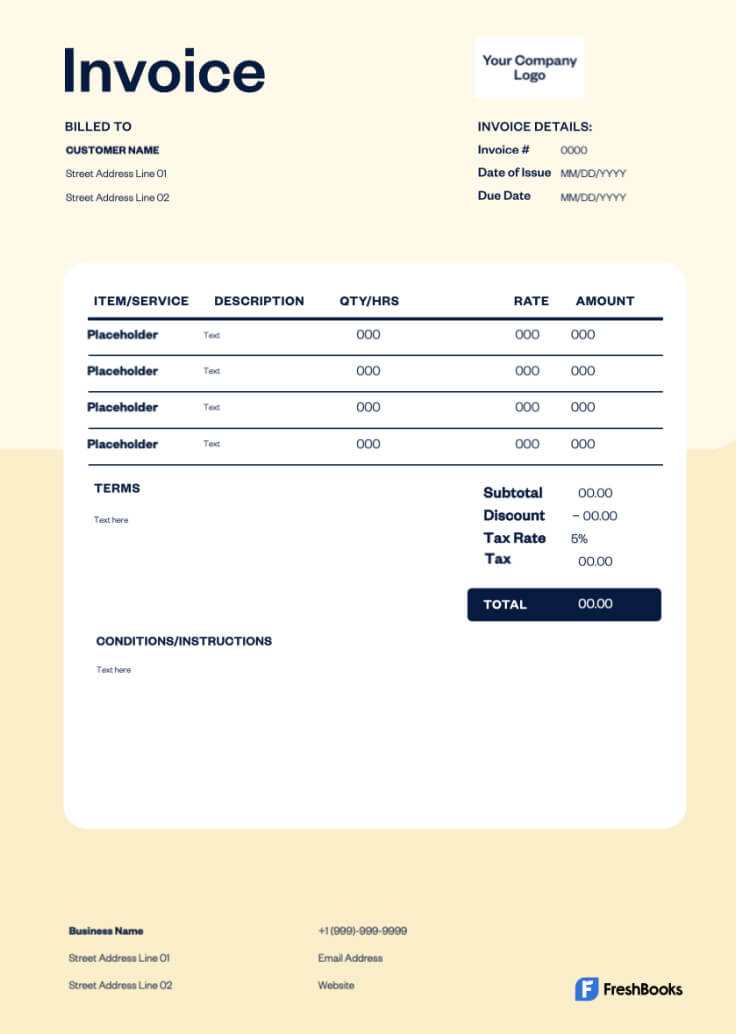 Invoice

Your Company Logo

BILLED TO
CUSTOMER NAME
Street Address Line 01
Street Address Line 02

INVOICE DETAILS:
Invoice # 0000
Date of Issue MM/DD/YYYY
Due Date MM/DD/YYYY

| ITEM/SERVICE | DESCRIPTION | QTY/HRS | RATE | AMOUNT |
|---|---|---|---|---|
| Placeholder | Text | 000 | 000 | 000 |
| Placeholder | Text | 000 | 000 | 000 |
| Placeholder | Text | 000 | 000 | 000 |
| Placeholder | Text | 000 | 000 | 000 |

TERMS
Text here

Subtotal 00.00
Discount – 00.00
Tax Rate 5%
Tax 00.00

TOTAL 00.00

CONDITIONS/INSTRUCTIONS
Text here

Business Name
Street Address Line 01
Street Address Line 02

+1 (999)-999-9999
Email Address
Website

FreshBooks